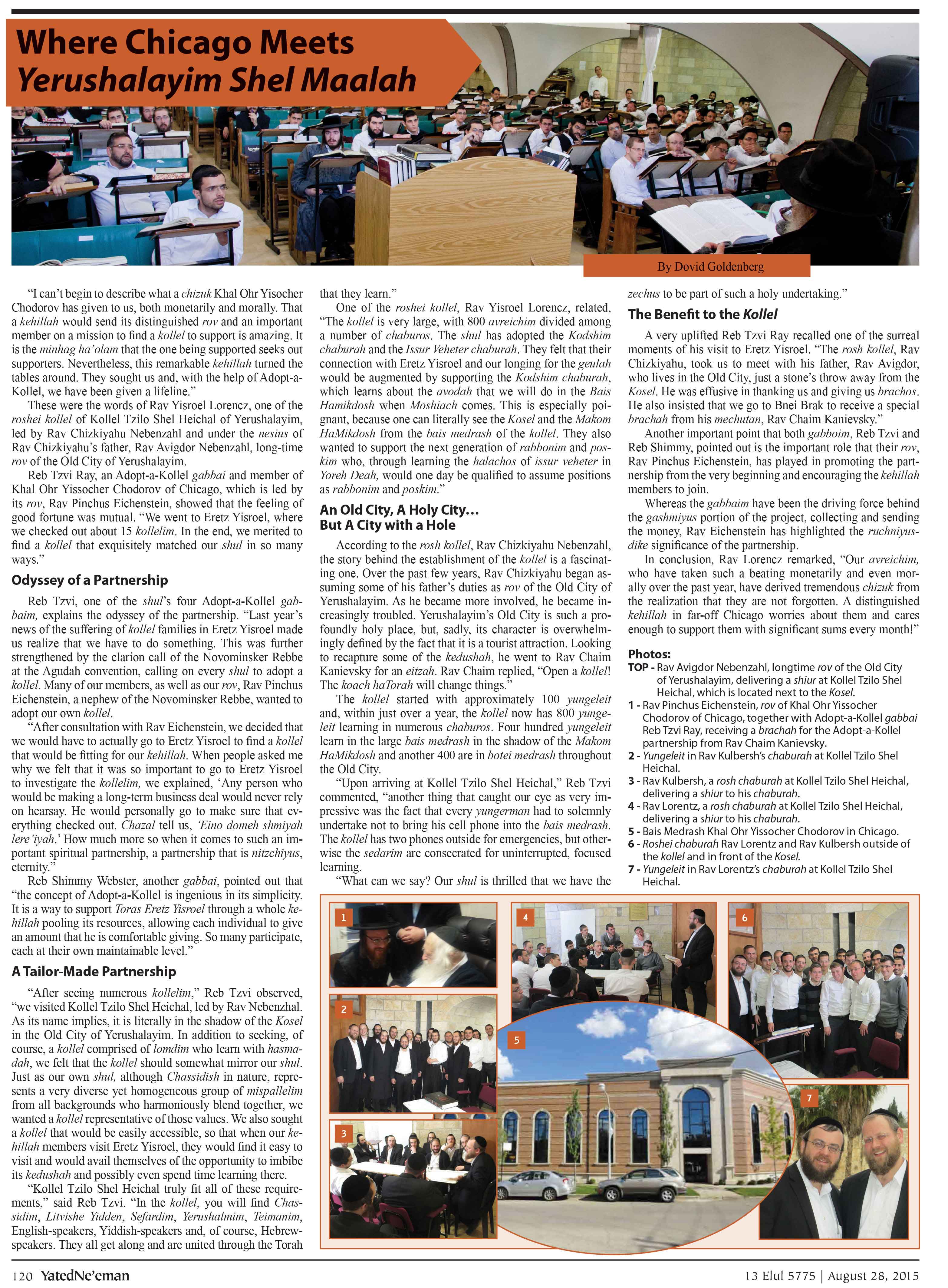 Where Chicago Meets
Yerushalayim Shel Maalah

By Dovid Goldenberg

"I can't begin to describe what a chizuk Khal Ohr Yisocher Chodorov has given to us, both monetarily and morally. That a kehillah would send its distinguished rov and an important member on a mission to find a kollel to support is amazing. It is the minhag ha'olam that the one being supported seeks out supporters. Nevertheless, this remarkable kehillah turned the tables around. They sought us and, with the help of Adopt-a-Kollel, we have been given a lifeline."

These were the words of Rav Yisroel Lorencz, one of the roshei kollel of Kollel Tzilo Shel Heichal of Yerushalayim, led by Rav Chizkiyahu Nebenzahl and under the nesius of Rav Chizkiyahu's father, Rav Avigdor Nebenzahl, long-time rov of the Old City of Yerushalayim.

Reb Tzvi Ray, an Adopt-a-Kollel gabbai and member of Khal Ohr Yissocher Chodorov of Chicago, which is led by its rov, Rav Pinchus Eichenstein, showed that the feeling of good fortune was mutual. "We went to Eretz Yisroel, where we checked out about 15 kollelim. In the end, we merited to find a kollel that exquisitely matched our shul in so many ways."

Odyssey of a Partnership

Reb Tzvi, one of the shul's four Adopt-a-Kollel gabbaim, explains the odyssey of the partnership. "Last year's news of the suffering of kollel families in Eretz Yisroel made us realize that we have to do something. This was further strengthened by the clarion call of the Novominsker Rebbe at the Agudah convention, calling on every shul to adopt a kollel. Many of our members, as well as our rov, Rav Pinchus Eichenstein, a nephew of the Novominsker Rebbe, wanted to adopt our own kollel.

"After consultation with Rav Eichenstein, we decided that we would have to actually go to Eretz Yisroel to find a kollel that would be fitting for our kehillah. When people asked me why we felt that it was so important to go to Eretz Yisroel to investigate the kollelim, we explained, 'Any person who would be making a long-term business deal would never rely on hearsay. He would personally go to make sure that everything checked out. Chazal tell us, 'Eino domeh shmiyah lere'iyah.' How much more so when it comes to such an important spiritual partnership, a partnership that is nitzchiyus, eternity."

Reb Shimmy Webster, another gabbai, pointed out that "the concept of Adopt-a-Kollel is ingenious in its simplicity. It is a way to support Toras Eretz Yisroel through a whole kehillah pooling its resources, allowing each individual to give an amount that he is comfortable giving. So many participate, each at their own maintainable level."

A Tailor-Made Partnership

"After seeing numerous kollelim," Reb Tzvi observed, "we visited Kollel Tzilo Shel Heichal, led by Rav Nebenzhal. As its name implies, it is literally in the shadow of the Kosel in the Old City of Yerushalayim. In addition to seeking, of course, a kollel comprised of lomdim who learn with hasmadah, we felt that the kollel should somewhat mirror our shul. Just as our own shul, although Chassidish in nature, represents a very diverse yet homogeneous group of mispallelim from all backgrounds who harmoniously blend together, we wanted a kollel representative of those values. We also sought a kollel that would be easily accessible, so that when our kehillah members visit Eretz Yisroel, they would find it easy to visit and would avail themselves of the opportunity to imbibe its kedushah and possibly even spend time learning there.

"Kollel Tzilo Shel Heichal truly fit all of these requirements," said Reb Tzvi. "In the kollel, you will find Chassidim, Litvishe Yidden, Sefardim, Yerushalmim, Teimanim, English-speakers, Yiddish-speakers and, of course, Hebrew-speakers. They all get along and are united through the Torah that they learn."

One of the roshei kollel, Rav Yisroel Lorencz, related, "The kollel is very large, with 800 avreichim divided among a number of chaburos. The shul has adopted the Kodshim chaburah and the Issur Veheter chaburah. They felt that their connection with Eretz Yisroel and our longing for the geulah would be augmented by supporting the Kodshim chaburah, which learns about the avodah that we will do in the Bais Hamikdosh when Moshiach comes. This is especially poignant, because one can literally see the Kosel and the Makom HaMikdosh from the bais medrash of the kollel. They also wanted to support the next generation of rabbonim and poskim who, through learning the halachos of issur veheter in Yoreh Deah, would one day be qualified to assume positions as rabbonim and poskim."

An Old City, A Holy City…
But A City with a Hole

According to the rosh kollel, Rav Chizkiyahu Nebenzahl, the story behind the establishment of the kollel is a fascinating one. Over the past few years, Rav Chizkiyahu began assuming some of his father's duties as rov of the Old City of Yerushalayim. As he became more involved, he became increasingly troubled. Yerushalayim's Old City is such a profoundly holy place, but, sadly, its character is overwhelmingly defined by the fact that it is a tourist attraction. Looking to recapture some of the kedushah, he went to Rav Chaim Kanievsky for an eitzah. Rav Chaim replied, "Open a kollel! The koach haTorah will change things."

The kollel started with approximately 100 yungeleit and, within just over a year, the kollel now has 800 yungeleit learning in numerous chaburos. Four hundred yungeleit learn in the large bais medrash in the shadow of the Makom HaMikdosh and another 400 are in botei medrash throughout the Old City.

"Upon arriving at Kollel Tzilo Shel Heichal," Reb Tzvi commented, "another thing that caught our eye as very impressive was the fact that every yungerman had to solemnly undertake not to bring his cell phone into the bais medrash. The kollel has two phones outside for emergencies, but otherwise the sedarim are consecrated for uninterrupted, focused learning.

"What can we say? Our shul is thrilled that we have the zechus to be part of such a holy undertaking."

The Benefit to the Kollel

A very uplifted Reb Tzvi Ray recalled one of the surreal moments of his visit to Eretz Yisroel. "The rosh kollel, Rav Chizkiyahu, took us to meet with his father, Rav Avigdor, who lives in the Old City, just a stone's throw away from the Kosel. He was effusive in thanking us and giving us brachos. He also insisted that we go to Bnei Brak to receive a special brachah from his mechutan, Rav Chaim Kanievsky."

Another important point that both gabboim, Reb Tzvi and Reb Shimmy, pointed out is the important role that their rov, Rav Pinchus Eichenstein, has played in promoting the partnership from the very beginning and encouraging the kehillah members to join.

Whereas the gabbaim have been the driving force behind the gashmiyus portion of the project, collecting and sending the money, Rav Eichenstein has highlighted the ruchniyusdike significance of the partnership.

In conclusion, Rav Lorencz remarked, "Our avreichim, who have taken such a beating monetarily and even morally over the past year, have derived tremendous chizuk from the realization that they are not forgotten. A distinguished kehillah in far-off Chicago worries about them and cares enough to support them with significant sums every month!"

Photos:
TOP - Rav Avigdor Nebenzahl, longtime rov of the Old City of Yerushalayim, delivering a shiur at Kollel Tzilo Shel Heichal, which is located next to the Kosel.
1 - Rav Pinchus Eichenstein, rov of Khal Ohr Yissocher Chodorov of Chicago, together with Adopt-a-Kollel gabbai Reb Tzvi Ray, receiving a brachah for the Adopt-a-Kollel partnership from Rav Chaim Kanievsky.
2 - Yungeleit in Rav Kulbersh's chaburah at Kollel Tzilo Shel Heichal.
3 - Rav Kulbersh, a rosh chaburah at Kollel Tzilo Shel Heichal, delivering a shiur to his chaburah.
4 - Rav Lorentz, a rosh chaburah at Kollel Tzilo Shel Heichal, delivering a shiur to his chaburah.
5 - Bais Medrash Khal Ohr Yissocher Chodorov in Chicago.
6 - Roshei chaburah Rav Lorentz and Rav Kulbersh outside of the kollel and in front of the Kosel.
7 - Yungeleit in Rav Lorentz's chaburah at Kollel Tzilo Shel Heichal.

1
2
3
4
5
6
7

120 YatedNe'eman
13 Elul 5775 | August 28, 2015